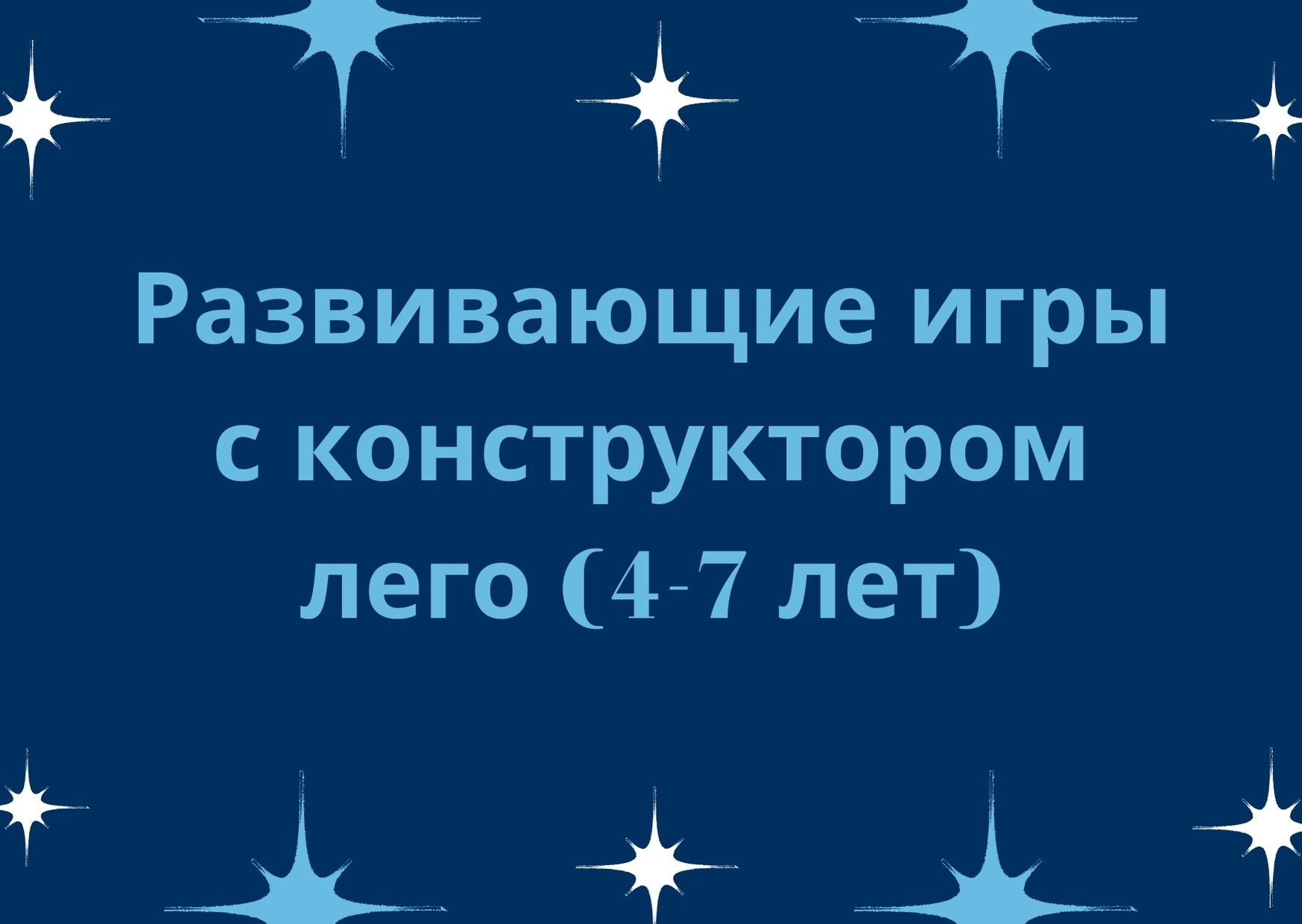 Развивающие игры с конструктором лего (4-7 лет)